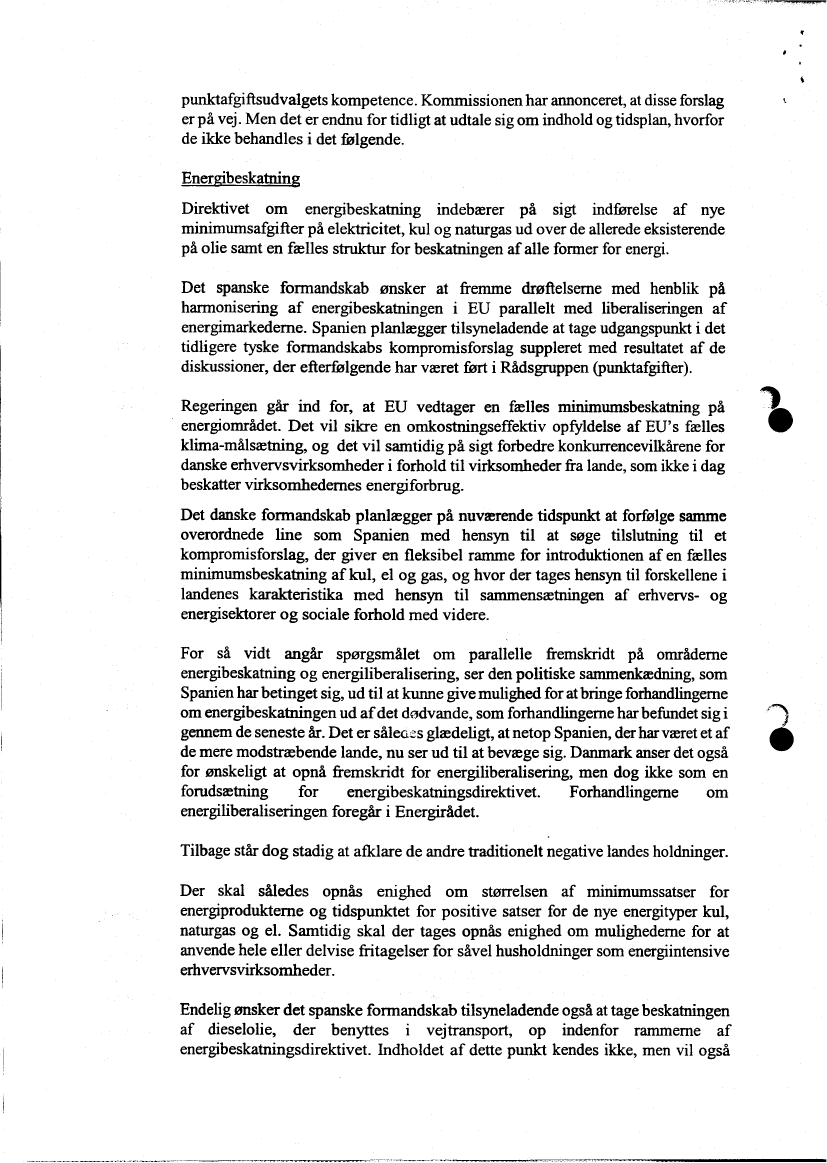 punktafgiftsudvalgets kompetence. Kommissionen har annonceret, at disse forslag er på vej. Men det er endnu for tidligt at udtale sig om indhold og tidsplan, hvorfor de ikke behandles i det følgende.

Energibeskatning

Direktivet om energibeskatning indebærer på sigt indførelse af nye minimumsafgifter på elektricitet, kul og naturgas ud over de allerede eksisterende på olie samt en fælles struktur for beskatningen af alle former for energi.

Det spanske formandskab ønsker at fremme drøftelserne med henblik på harmonisering af energibeskatningen i EU parallelt med liberaliseringen af energimarkederne. Spanien planlægger tilsyneladende at tage udgangspunkt i det tidligere tyske formandskabs kompromisforslag suppleret med resultatet af de diskussioner, der efterfølgende har været ført i Rådsgruppen (punktafgifter).

Regeringen går ind for, at EU vedtager en fælles minimumsbeskatning på energiområdet. Det vil sikre en omkostningseffektiv opfyldelse af EU's fælles klima-målsætning, og det vil samtidig på sigt forbedre konkurrencevilkårene for danske erhvervsvirksomheder i forhold til virksomheder fra lande, som ikke i dag beskatter virksomhedernes energiforbrug.

Det danske formandskab planlægger på nuværende tidspunkt at forfølge samme overordnede line som Spanien med hensyn til at søge tilslutning til et kompromisforslag, der giver en fleksibel ramme for introduktionen af en fælles minimumsbeskatning af kul, el og gas, og hvor der tages hensyn til forskellene i landenes karakteristika med hensyn til sammensætningen af erhvervs- og energisektorer og sociale forhold med videre.

For så vidt angår spørgsmålet om parallelle fremskridt på områderne energibeskatning og energiliberalisering, ser den politiske sammenkædning, som Spanien har betinget sig, ud til at kunne give mulighed for at bringe forhandlingerne om energibeskatningen ud af det dødvande, som forhandlingerne har befundet sig i gennem de seneste år. Det er således glædeligt, at netop Spanien, der har været et af de mere modstræbende lande, nu ser ud til at bevæge sig. Danmark anser det også for ønskeligt at opnå fremskridt for energiliberalisering, men dog ikke som en forudsætning for energibeskatningsdirektivet. Forhandlingerne om energiliberaliseringen foregår i Energirådet.

Tilbage står dog stadig at afklare de andre traditionelt negative landes holdninger.

Der skal således opnås enighed om størrelsen af minimumssatser for energiprodukterne og tidspunktet for positive satser for de nye energityper kul, naturgas og el. Samtidig skal der tages opnås enighed om mulighederne for at anvende hele eller delvise fritagelser for såvel husholdninger som energiintensive erhvervsvirksomheder.

Endelig ønsker det spanske formandskab tilsyneladende også at tage beskatningen af dieselolie, der benyttes i vejtransport, op indenfor rammerne af energibeskatningsdirektivet. Indholdet af dette punkt kendes ikke, men vil også